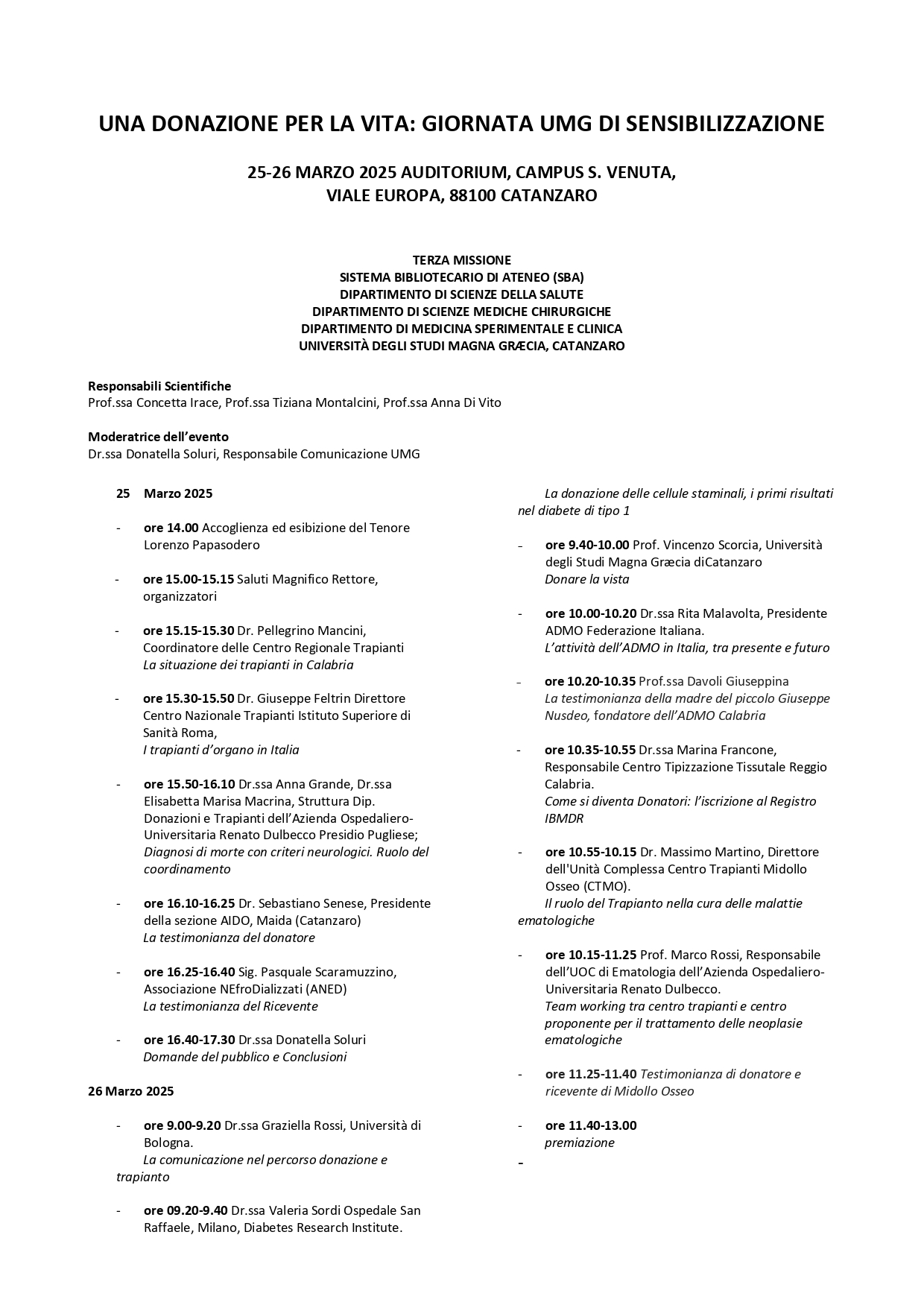 UNA DONAZIONE PER LA VITA: GIORNATA UMG DI SENSIBILIZZAZIONE

25-26 MARZO 2025 AUDITORIUM, CAMPUS S. VENUTA, VIALE EUROPA, 88100 CATANZARO

TERZA MISSIONE
SISTEMA BIBLIOTECARIO DI ATENEO (SBA)
DIPARTIMENTO DI SCIENZE DELLA SALUTE
DIPARTIMENTO DI SCIENZE MEDICHE CHIRURGICHE
DIPARTIMENTO DI MEDICINA SPERIMENTALE E CLINICA
UNIVERSITÀ DEGLI STUDI MAGNA GRÆCIA, CATANZARO

Responsabili Scientifiche
Prof.ssa Concetta Irace, Prof.ssa Tiziana Montalcini, Prof.ssa Anna Di Vito

Moderatrice dell'evento
Dr.ssa Donatella Soluri, Responsabile Comunicazione UMG

25 Marzo 2025

- ore 14.00 Accoglienza ed esibizione del Tenore Lorenzo Papasodero

- ore 15.00-15.15 Saluti Magnifico Rettore, organizzatori

- ore 15.15-15.30 Dr. Pellegrino Mancini, Coordinatore delle Centro Regionale Trapianti
La situazione dei trapianti in Calabria

- ore 15.30-15.50 Dr. Giuseppe Feltrin Direttore Centro Nazionale Trapianti Istituto Superiore di Sanità Roma,
I trapianti d'organo in Italia

- ore 15.50-16.10 Dr.ssa Anna Grande, Dr.ssa Elisabetta Marisa Macrina, Struttura Dip. Donazioni e Trapianti dell'Azienda Ospedaliero-Universitaria Renato Dulbecco Presidio Pugliese;
Diagnosi di morte con criteri neurologici. Ruolo del coordinamento

- ore 16.10-16.25 Dr. Sebastiano Senese, Presidente della sezione AIDO, Maida (Catanzaro)
La testimonianza del donatore

- ore 16.25-16.40 Sig. Pasquale Scaramuzzino, Associazione NEfroDializzati (ANED)
La testimonianza del Ricevente

- ore 16.40-17.30 Dr.ssa Donatella Soluri
Domande del pubblico e Conclusioni

26 Marzo 2025

- ore 9.00-9.20 Dr.ssa Graziella Rossi, Università di Bologna.
La comunicazione nel percorso donazione e trapianto

- ore 09.20-9.40 Dr.ssa Valeria Sordi Ospedale San Raffaele, Milano, Diabetes Research Institute.
La donazione delle cellule staminali, i primi risultati nel diabete di tipo 1

- ore 9.40-10.00 Prof. Vincenzo Scorcia, Università degli Studi Magna Græcia diCatanzaro
Donare la vista

- ore 10.00-10.20 Dr.ssa Rita Malavolta, Presidente ADMO Federazione Italiana.
L'attività dell'ADMO in Italia, tra presente e futuro

- ore 10.20-10.35 Prof.ssa Davoli Giuseppina
La testimonianza della madre del piccolo Giuseppe Nusdeo, fondatore dell'ADMO Calabria

- ore 10.35-10.55 Dr.ssa Marina Francone, Responsabile Centro Tipizzazione Tissutale Reggio Calabria.
Come si diventa Donatori: l'iscrizione al Registro IBMDR

- ore 10.55-10.15 Dr. Massimo Martino, Direttore dell'Unità Complessa Centro Trapianti Midollo Osseo (CTMO).
Il ruolo del Trapianto nella cura delle malattie ematologiche

- ore 10.15-11.25 Prof. Marco Rossi, Responsabile dell'UOC di Ematologia dell'Azienda Ospedaliero-Universitaria Renato Dulbecco.
Team working tra centro trapianti e centro proponente per il trattamento delle neoplasie ematologiche

- ore 11.25-11.40 Testimonianza di donatore e ricevente di Midollo Osseo

- ore 11.40-13.00
premiazione

-